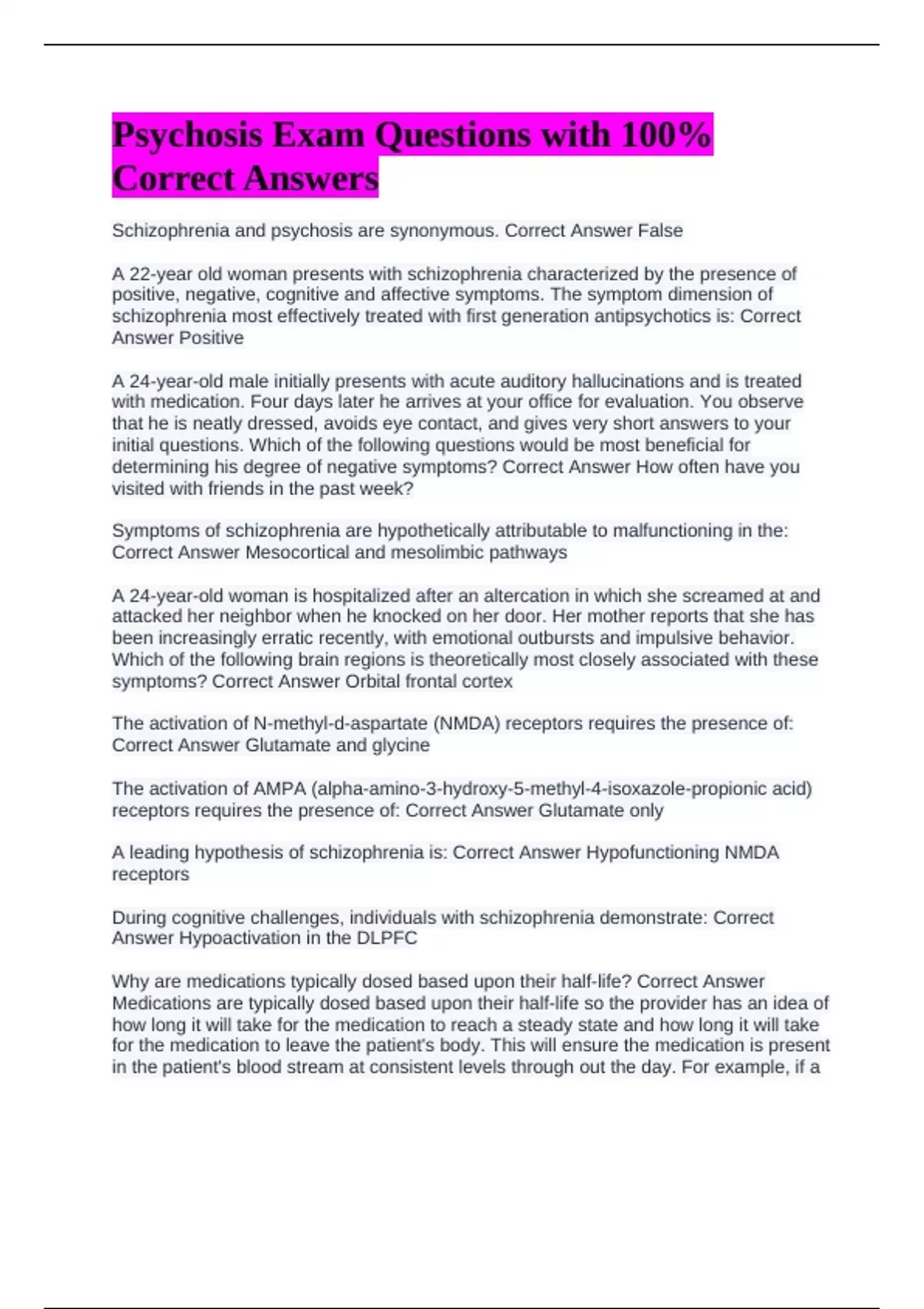 Psychosis Exam Questions with 100% Correct Answers

Schizophrenia and psychosis are synonymous. Correct Answer False

A 22-year old woman presents with schizophrenia characterized by the presence of positive, negative, cognitive and affective symptoms. The symptom dimension of schizophrenia most effectively treated with first generation antipsychotics is: Correct Answer Positive

A 24-year-old male initially presents with acute auditory hallucinations and is treated with medication. Four days later he arrives at your office for evaluation. You observe that he is neatly dressed, avoids eye contact, and gives very short answers to your initial questions. Which of the following questions would be most beneficial for determining his degree of negative symptoms? Correct Answer How often have you visited with friends in the past week?

Symptoms of schizophrenia are hypothetically attributable to malfunctioning in the: Correct Answer Mesocortical and mesolimbic pathways

A 24-year-old woman is hospitalized after an altercation in which she screamed at and attacked her neighbor when he knocked on her door. Her mother reports that she has been increasingly erratic recently, with emotional outbursts and impulsive behavior. Which of the following brain regions is theoretically most closely associated with these symptoms? Correct Answer Orbital frontal cortex

The activation of N-methyl-d-aspartate (NMDA) receptors requires the presence of: Correct Answer Glutamate and glycine

The activation of AMPA (alpha-amino-3-hydroxy-5-methyl-4-isoxazole-propionic acid) receptors requires the presence of: Correct Answer Glutamate only

A leading hypothesis of schizophrenia is: Correct Answer Hypofunctioning NMDA receptors

During cognitive challenges, individuals with schizophrenia demonstrate: Correct Answer Hypoactivation in the DLPFC

Why are medications typically dosed based upon their half-life? Correct Answer Medications are typically dosed based upon their half-life so the provider has an idea of how long it will take for the medication to reach a steady state and how long it will take for the medication to leave the patient's body. This will ensure the medication is present in the patient's blood stream at consistent levels through out the day. For example, if a